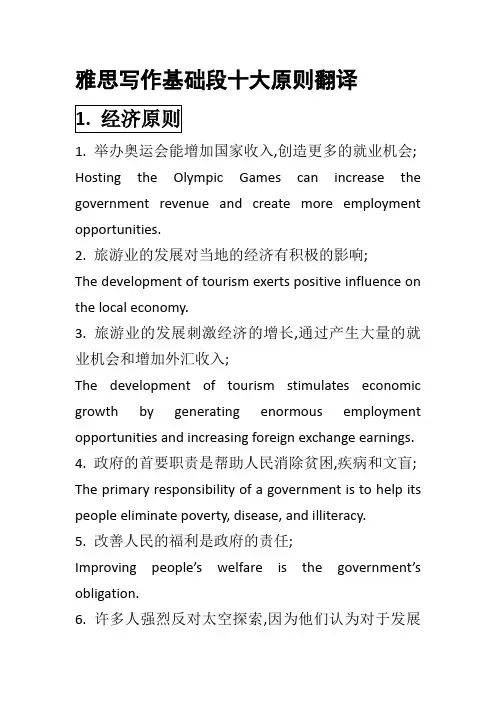 雅思写作基础段十大原则翻译

1. 经济原则

1. 举办奥运会能增加国家收入,创造更多的就业机会;
Hosting the Olympic Games can increase the government revenue and create more employment opportunities.

2. 旅游业的发展对当地的经济有积极的影响;
The development of tourism exerts positive influence on the local economy.

3. 旅游业的发展刺激经济的增长,通过产生大量的就业机会和增加外汇收入;
The development of tourism stimulates economic growth by generating enormous employment opportunities and increasing foreign exchange earnings.

4. 政府的首要职责是帮助人民消除贫困,疾病和文盲;
The primary responsibility of a government is to help its people eliminate poverty, disease, and illiteracy.

5. 改善人民的福利是政府的责任;
Improving people's welfare is the government's obligation.

6. 许多人强烈反对太空探索,因为他们认为对于发展